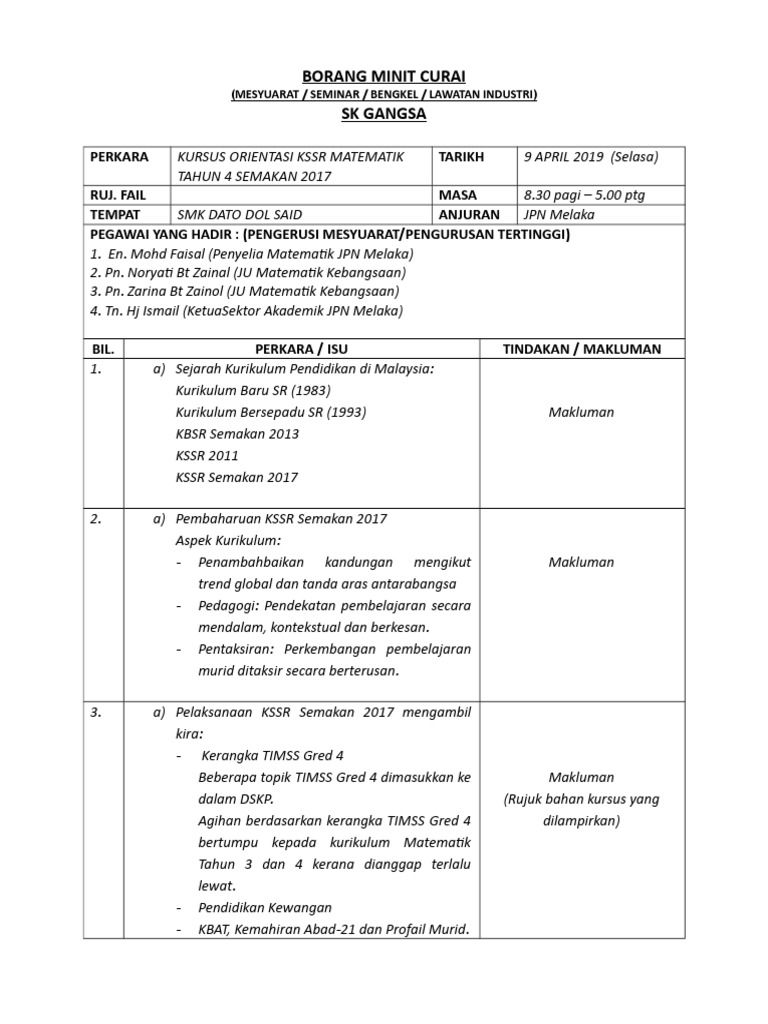 BORANG MINIT CURAI
(MESYUARAT / SEMINAR / BENGKEL / LAWATAN INDUSTRI)
SK GANGSA

| PERKARA | KURSUS ORIENTASI KSSR MATEMATIK TAHUN 4 SEMAKAN 2017 | TARIKH | 9 APRIL 2019 (Selasa) |
|---|---|---|---|
| RUJ. FAIL | | MASA | 8.30 pagi – 5.00 ptg |
| TEMPAT | SMK DATO DOL SAID | ANJURAN | JPN Melaka |

PEGAWAI YANG HADIR : (PENGERUSI MESYUARAT/PENGURUSAN TERTINGGI)
1. En. Mohd Faisal (Penyelia Matematik JPN Melaka)
2. Pn. Noryati Bt Zainal (JU Matematik Kebangsaan)
3. Pn. Zarina Bt Zainol (JU Matematik Kebangsaan)
4. Tn. Hj Ismail (KetuaSektor Akademik JPN Melaka)

| BIL. | PERKARA / ISU | TINDAKAN / MAKLUMAN |
|---|---|---|
| 1. | a) Sejarah Kurikulum Pendidikan di Malaysia: Kurikulum Baru SR (1983) Kurikulum Bersepadu SR (1993) KBSR Semakan 2013 KSSR 2011 KSSR Semakan 2017 | Makluman |
| 2. | a) Pembaharuan KSSR Semakan 2017 Aspek Kurikulum: - Penambahbaikan kandungan mengikut trend global dan tanda aras antarabangsa - Pedagogi: Pendekatan pembelajaran secara mendalam, kontekstual dan berkesan. - Pentaksiran: Perkembangan pembelajaran murid ditaksir secara berterusan. | Makluman |
| 3. | a) Pelaksanaan KSSR Semakan 2017 mengambil kira: - Kerangka TIMSS Gred 4 Beberapa topik TIMSS Gred 4 dimasukkan ke dalam DSKP. Agihan berdasarkan kerangka TIMSS Gred 4 bertumpu kepada kurikulum Matematik Tahun 3 dan 4 kerana dianggap terlalu lewat. - Pendidikan Kewangan - KBAT, Kemahiran Abad-21 dan Profail Murid. | Makluman (Rujuk bahan kursus yang dilampirkan) |